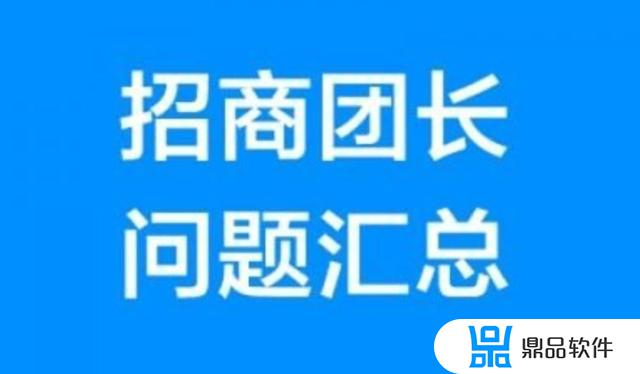 招商团长
问题汇总

鼎品软件